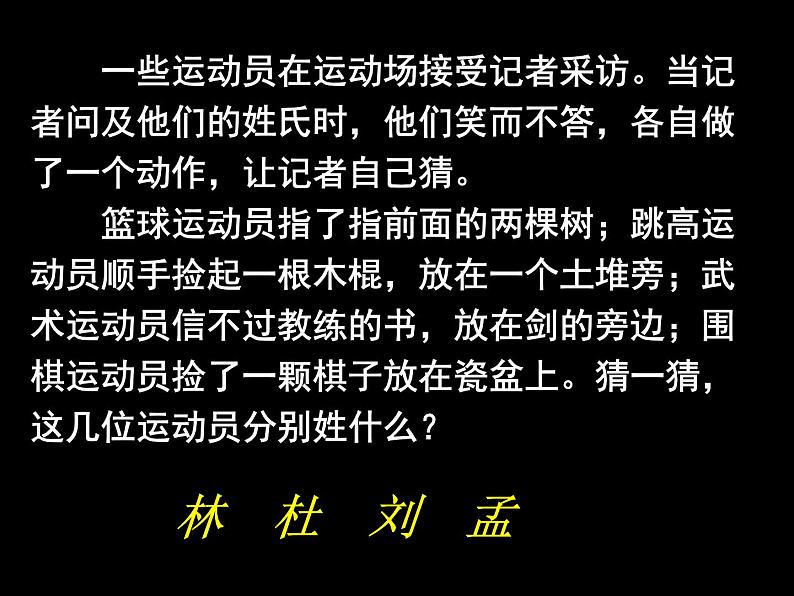 一些运动员在运动场接受记者采访。当记者问及他们的姓氏时，他们笑而不答，各自做了一个动作，让记者自己猜。

篮球运动员指了指前面的两棵树；跳高运动员顺手捡起一根木棍，放在一个土堆旁；武术运动员信不过教练的书，放在剑的旁边；围棋运动员捡了一颗棋子放在瓷盆上。猜一猜，这几位运动员分别姓什么？

林 杜 刘 孟